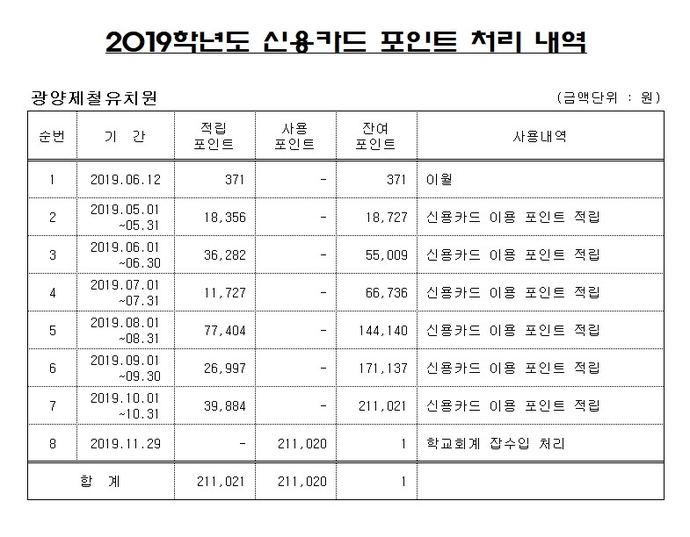 2019학년도 신용카드 포인트 처리 내역

광양제철유치원

(금액단위 : 원)

| 순번 | 기 간 | 적립 포인트 | 사용 포인트 | 잔여 포인트 | 사용내역 |
|---|---|---|---|---|---|
| 1 | 2019.06.12 | 371 | - | 371 | 이월 |
| 2 | 2019.05.01 ~05.31 | 18,356 | - | 18,727 | 신용카드 이용 포인트 적립 |
| 3 | 2019.06.01 ~06.30 | 36,282 | - | 55,009 | 신용카드 이용 포인트 적립 |
| 4 | 2019.07.01 ~07.31 | 11,727 | - | 66,736 | 신용카드 이용 포인트 적립 |
| 5 | 2019.08.01 ~08.31 | 77,404 | - | 144,140 | 신용카드 이용 포인트 적립 |
| 6 | 2019.09.01 ~09.30 | 26,997 | - | 171,137 | 신용카드 이용 포인트 적립 |
| 7 | 2019.10.01 ~10.31 | 39,884 | - | 211,021 | 신용카드 이용 포인트 적립 |
| 8 | 2019.11.29 | - | 211,020 | 1 | 학교회계 잡수입 처리 |
| 합 계 | | 211,021 | 211,020 | 1 | |